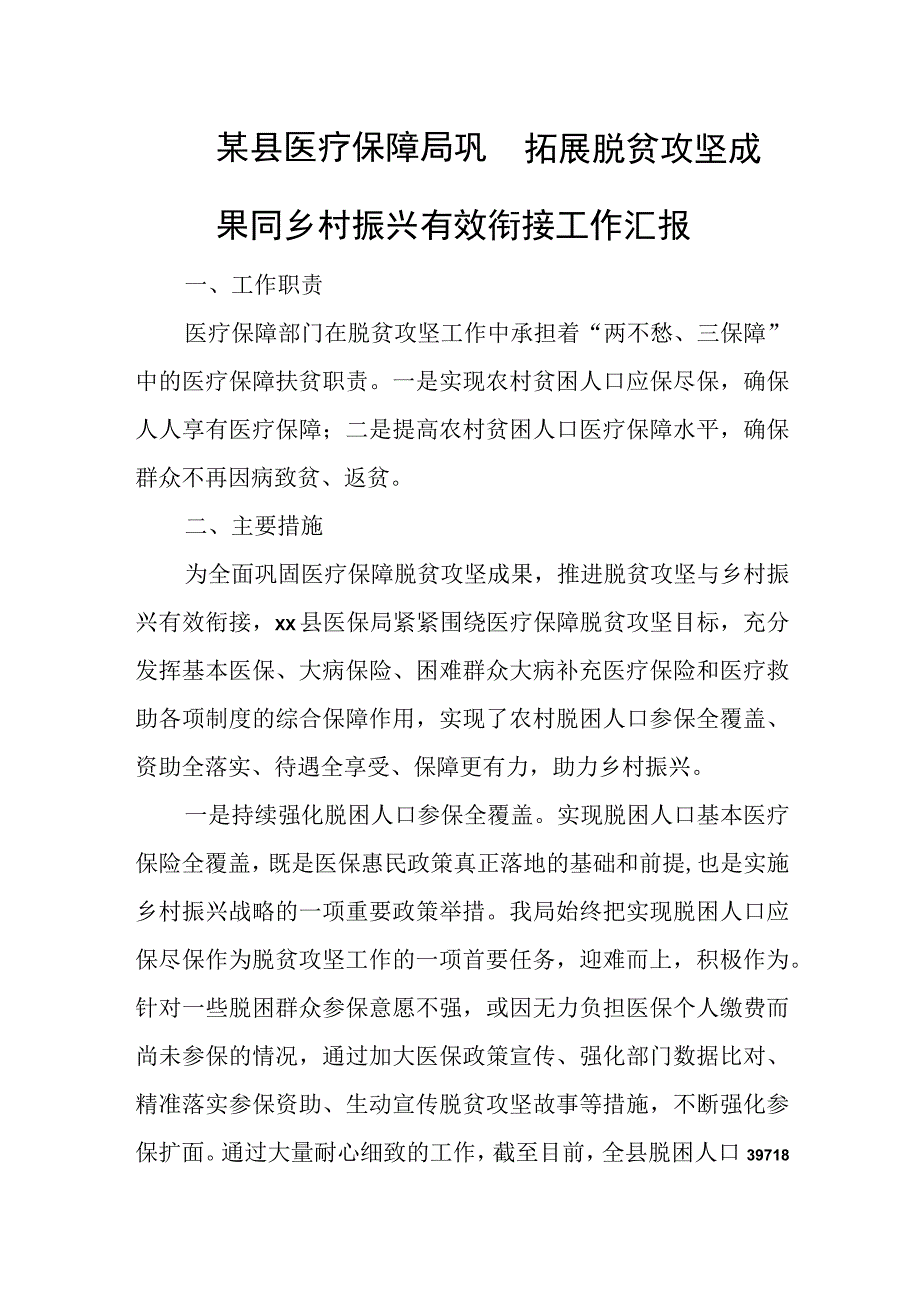 某县医疗保障局巩 拓展脱贫攻坚成果同乡村振兴有效衔接工作汇报

一、工作职责

医疗保障部门在脱贫攻坚工作中承担着“两不愁、三保障”中的医疗保障扶贫职责。一是实现农村贫困人口应保尽保，确保人人享有医疗保障；二是提高农村贫困人口医疗保障水平，确保群众不再因病致贫、返贫。

二、主要措施

为全面巩固医疗保障脱贫攻坚成果，推进脱贫攻坚与乡村振兴有效衔接，xx县医保局紧紧围绕医疗保障脱贫攻坚目标，充分发挥基本医保、大病保险、困难群众大病补充医疗保险和医疗救助各项制度的综合保障作用，实现了农村脱困人口参保全覆盖、资助全落实、待遇全享受、保障更有力，助力乡村振兴。

一是持续强化脱困人口参保全覆盖。实现脱困人口基本医疗保险全覆盖，既是医保惠民政策真正落地的基础和前提，也是实施乡村振兴战略的一项重要政策举措。我局始终把实现脱困人口应保尽保作为脱贫攻坚工作的一项首要任务，迎难而上，积极作为。针对一些脱困群众参保意愿不强，或因无力负担医保个人缴费而尚未参保的情况，通过加大医保政策宣传、强化部门数据比对、精准落实参保资助、生动宣传脱贫攻坚故事等措施，不断强化参保扩面。通过大量耐心细致的工作，截至目前，全县脱困人口39718